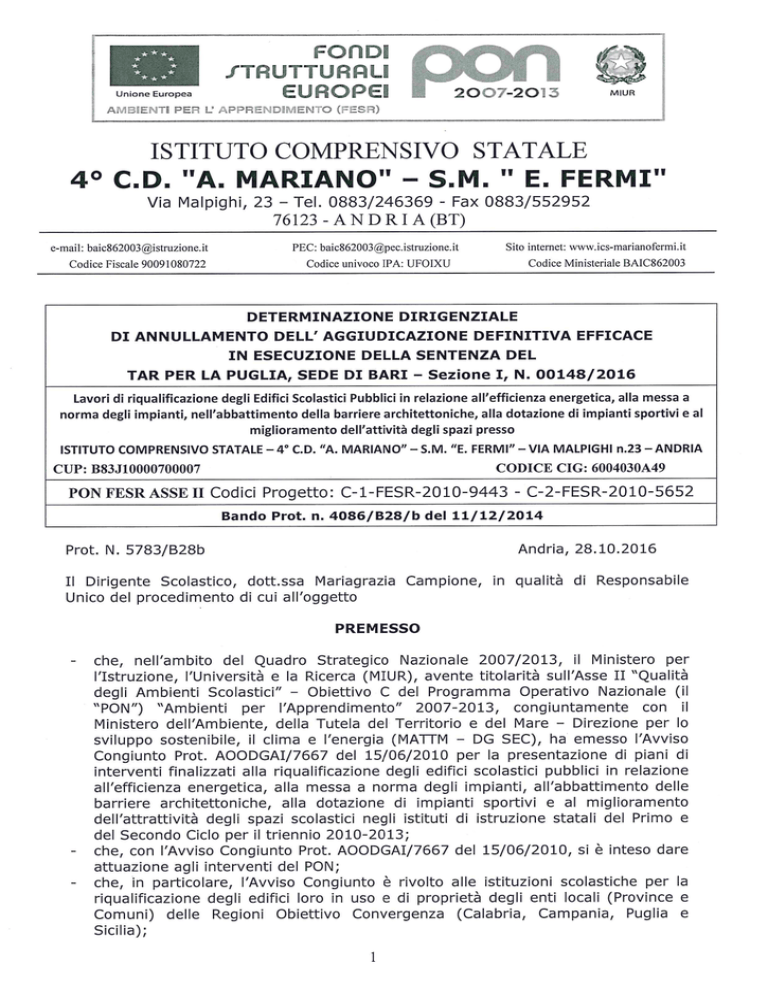 Unione Europea

FONDI STRUTTURALI EUROPEI

PON 2007-2013

MIUR

AMBIENTI PER L' APPRENDIMENTO (FESR)

ISTITUTO COMPRENSIVO STATALE
4° C.D. "A. MARIANO" – S.M. " E. FERMI"
Via Malpighi, 23 – Tel. 0883/246369 - Fax 0883/552952
76123 - A N D R I A (BT)

e-mail: baic862003@istruzione.it
Codice Fiscale 90091080722

PEC: baic862003@pec.istruzione.it
Codice univoco IPA: UFOIXU

Sito internet: www.ics-marianofermi.it
Codice Ministeriale BAIC862003

DETERMINAZIONE DIRIGENZIALE
DI ANNULLAMENTO DELL' AGGIUDICAZIONE DEFINITIVA EFFICACE
IN ESECUZIONE DELLA SENTENZA DEL
TAR PER LA PUGLIA, SEDE DI BARI – Sezione I, N. 00148/2016

Lavori di riqualificazione degli Edifici Scolastici Pubblici in relazione all'efficienza energetica, alla messa a norma degli impianti, nell'abbattimento della barriere architettoniche, alla dotazione di impianti sportivi e al miglioramento dell'attività degli spazi presso

ISTITUTO COMPRENSIVO STATALE – 4° C.D. "A. MARIANO" – S.M. "E. FERMI" – VIA MALPIGHI n.23 – ANDRIA

CUP: B83J10000700007 CODICE CIG: 6004030A49

PON FESR ASSE II Codici Progetto: C-1-FESR-2010-9443 - C-2-FESR-2010-5652

Bando Prot. n. 4086/B28/b del 11/12/2014

Prot. N. 5783/B28b Andria, 28.10.2016

Il Dirigente Scolastico, dott.ssa Mariagrazia Campione, in qualità di Responsabile Unico del procedimento di cui all'oggetto

PREMESSO

- che, nell'ambito del Quadro Strategico Nazionale 2007/2013, il Ministero per l'Istruzione, l'Università e la Ricerca (MIUR), avente titolarità sull'Asse II "Qualità degli Ambienti Scolastici" – Obiettivo C del Programma Operativo Nazionale (il "PON") "Ambienti per l'Apprendimento" 2007-2013, congiuntamente con il Ministero dell'Ambiente, della Tutela del Territorio e del Mare – Direzione per lo sviluppo sostenibile, il clima e l'energia (MATTM – DG SEC), ha emesso l'Avviso Congiunto Prot. AOODGAI/7667 del 15/06/2010 per la presentazione di piani di interventi finalizzati alla riqualificazione degli edifici scolastici pubblici in relazione all'efficienza energetica, alla messa a norma degli impianti, all'abbattimento delle barriere architettoniche, alla dotazione di impianti sportivi e al miglioramento dell'attrattività degli spazi scolastici negli istituti di istruzione statali del Primo e del Secondo Ciclo per il triennio 2010-2013;
- che, con l'Avviso Congiunto Prot. AOODGAI/7667 del 15/06/2010, si è inteso dare attuazione agli interventi del PON;
- che, in particolare, l'Avviso Congiunto è rivolto alle istituzioni scolastiche per la riqualificazione degli edifici loro in uso e di proprietà degli enti locali (Province e Comuni) delle Regioni Obiettivo Convergenza (Calabria, Campania, Puglia e Sicilia);

1